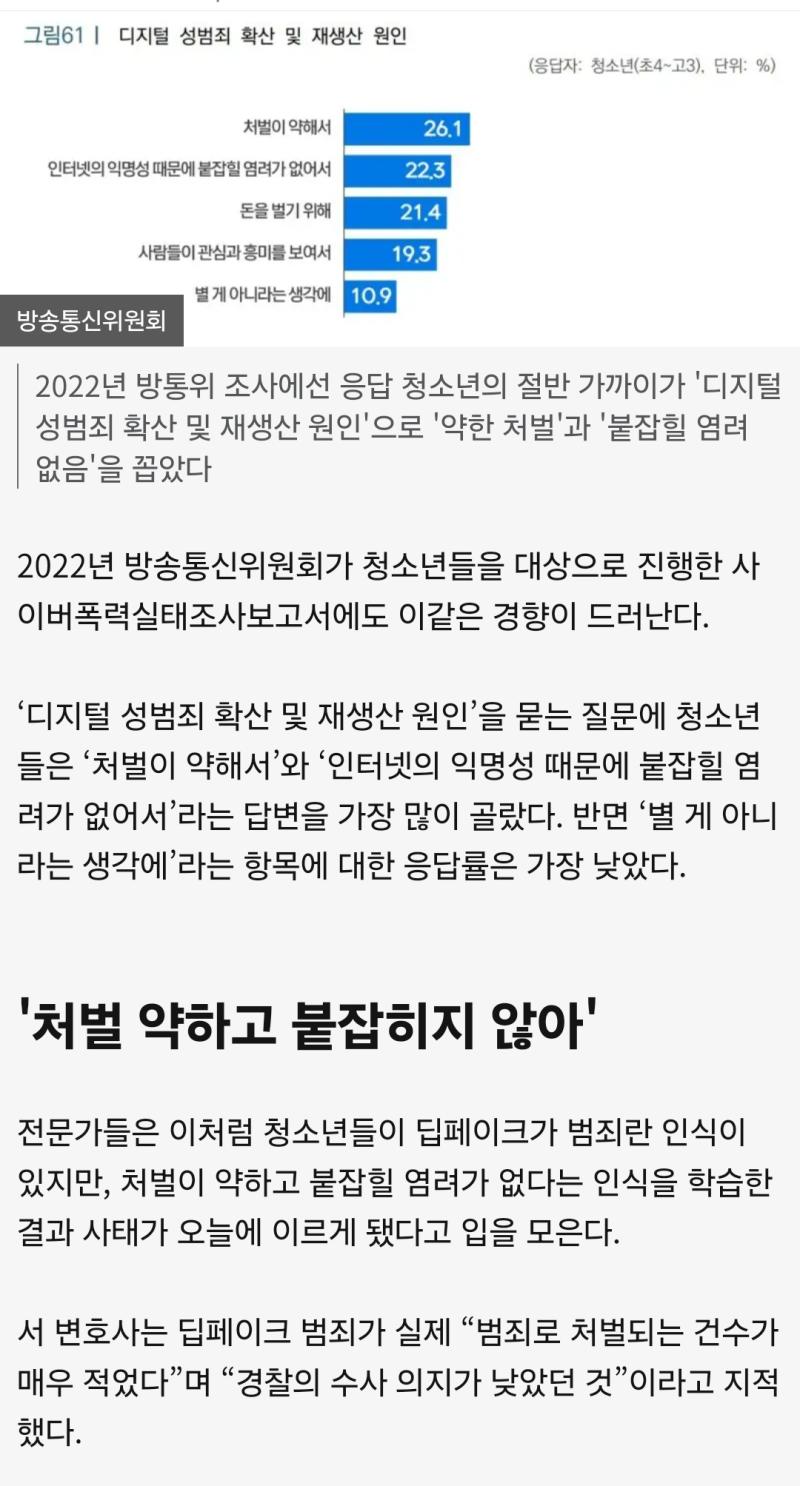 그림61 | 디지털 성범죄 확산 및 재생산 원인

(응답자: 청소년(초4~고3), 단위: %)

처벌이 약해서 26.1
인터넷의 익명성 때문에 붙잡힐 염려가 없어서 22.3
돈을 벌기 위해 21.4
사람들이 관심과 흥미를 보여서 19.3
별 게 아니라는 생각에 10.9

방송통신위원회

2022년 방통위 조사에선 응답 청소년의 절반 가까이가 '디지털 성범죄 확산 및 재생산 원인'으로 '약한 처벌'과 '붙잡힐 염려 없음'을 꼽았다

2022년 방송통신위원회가 청소년들을 대상으로 진행한 사이버폭력실태조사보고서에도 이같은 경향이 드러난다.

‘디지털 성범죄 확산 및 재생산 원인’을 묻는 질문에 청소년들은 ‘처벌이 약해서’와 ‘인터넷의 익명성 때문에 붙잡힐 염려가 없어서’라는 답변을 가장 많이 골랐다. 반면 ‘별 게 아니라는 생각에’라는 항목에 대한 응답률은 가장 낮았다.

'처벌 약하고 붙잡히지 않아'

전문가들은 이처럼 청소년들이 딥페이크가 범죄란 인식이 있지만, 처벌이 약하고 붙잡힐 염려가 없다는 인식을 학습한 결과 사태가 오늘에 이르게 됐다고 입을 모은다.

서 변호사는 딥페이크 범죄가 실제 “범죄로 처벌되는 건수가 매우 적었다”며 “경찰의 수사 의지가 낮았던 것”이라고 지적했다.